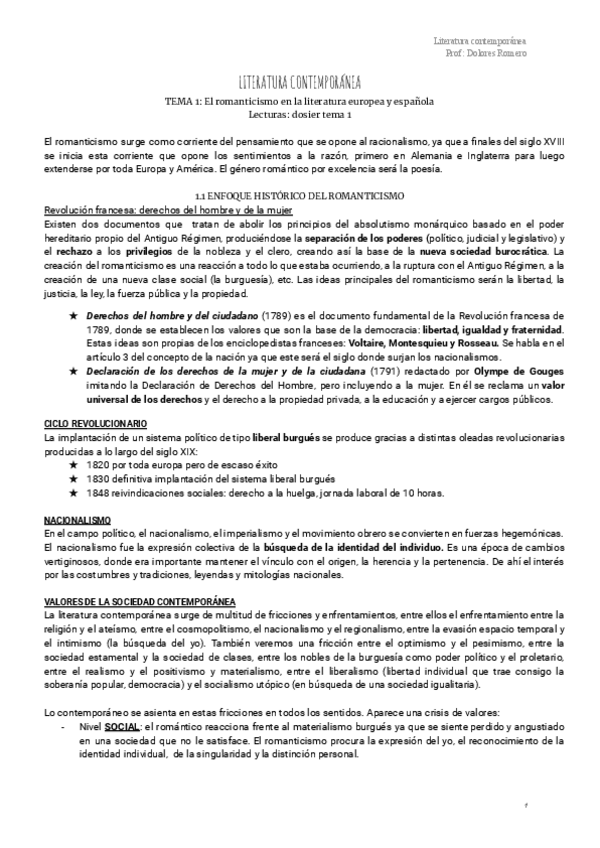 Literatura contemporánea
Prof: Dolores Romero

LITERATURA CONTEMPORÁNEA
TEMA 1: El romanticismo en la literatura europea y española
Lecturas: dosier tema 1

El romanticismo surge como corriente del pensamiento que se opone al racionalismo, ya que a finales del siglo XVIII se inicia esta corriente que opone los sentimientos a la razón, primero en Alemania e Inglaterra para luego extenderse por toda Europa y América. El género romántico por excelencia será la poesía.

1.1 ENFOQUE HISTÓRICO DEL ROMANTICISMO
Revolución francesa: derechos del hombre y de la mujer
Existen dos documentos que tratan de abolir los principios del absolutismo monárquico basado en el poder hereditario propio del Antiguo Régimen, produciéndose la separación de los poderes (político, judicial y legislativo) y el rechazo a los privilegios de la nobleza y el clero, creando así la base de la nueva sociedad burocrática. La creación del romanticismo es una reacción a todo lo que estaba ocurriendo, a la ruptura con el Antiguo Régimen, a la creación de una nueva clase social (la burguesía), etc. Las ideas principales del romanticismo serán la libertad, la justicia, la ley, la fuerza pública y la propiedad.

★ Derechos del hombre y del ciudadano (1789) es el documento fundamental de la Revolución francesa de 1789, donde se establecen los valores que son la base de la democracia: libertad, igualdad y fraternidad. Estas ideas son propias de los enciclopedistas franceses: Voltaire, Montesquieu y Rosseau. Se habla en el artículo 3 del concepto de la nación ya que este será el siglo donde surjan los nacionalismos.
★ Declaración de los derechos de la mujer y de la ciudadana (1791) redactado por Olympe de Gouges imitando la Declaración de Derechos del Hombre, pero incluyendo a la mujer. En él se reclama un valor universal de los derechos y el derecho a la propiedad privada, a la educación y a ejercer cargos públicos.

CICLO REVOLUCIONARIO
La implantación de un sistema político de tipo liberal burgués se produce gracias a distintas oleadas revolucionarias producidas a lo largo del siglo XIX:
★ 1820 por toda europa pero de escaso éxito
★ 1830 definitiva implantación del sistema liberal burgués
★ 1848 reivindicaciones sociales: derecho a la huelga, jornada laboral de 10 horas.

NACIONALISMO
En el campo político, el nacionalismo, el imperialismo y el movimiento obrero se convierten en fuerzas hegemónicas. El nacionalismo fue la expresión colectiva de la búsqueda de la identidad del individuo. Es una época de cambios vertiginosos, donde era importante mantener el vínculo con el origen, la herencia y la pertenencia. De ahí el interés por las costumbres y tradiciones, leyendas y mitologías nacionales.

VALORES DE LA SOCIEDAD CONTEMPORÁNEA
La literatura contemporánea surge de multitud de fricciones y enfrentamientos, entre ellos el enfrentamiento entre la religión y el ateísmo, entre el cosmopolitismo, el nacionalismo y el regionalismo, entre la evasión espacio temporal y el intimismo (la búsqueda del yo). También veremos una fricción entre el optimismo y el pesimismo, entre la sociedad estamental y la sociedad de clases, entre los nobles de la burguesía como poder político y el proletario, entre el realismo y el positivismo y materialismo, entre el liberalismo (libertad individual que trae consigo la soberanía popular, democracia) y el socialismo utópico (en búsqueda de una sociedad igualitaria).

Lo contemporáneo se asienta en estas fricciones en todos los sentidos. Aparece una crisis de valores:
- Nivel SOCIAL: el romántico reacciona frente al materialismo burgués ya que se siente perdido y angustiado en una sociedad que no le satisface. El romanticismo procura la expresión del yo, el reconocimiento de la identidad individual, de la singularidad y la distinción personal.

1